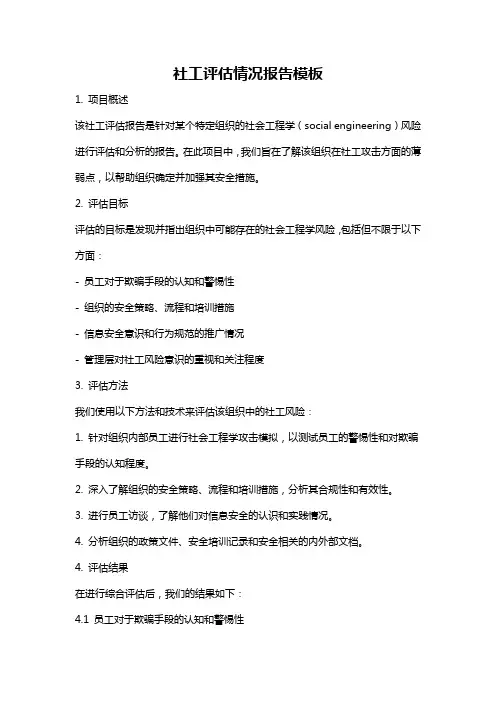 社工评估情况报告模板

1. 项目概述

该社工评估报告是针对某个特定组织的社会工程学（social engineering）风险进行评估和分析的报告。在此项目中，我们旨在了解该组织在社工攻击方面的薄弱点，以帮助组织确定并加强其安全措施。

2. 评估目标

评估的目标是发现并指出组织中可能存在的社会工程学风险，包括但不限于以下方面：

- 员工对于欺骗手段的认知和警惕性

- 组织的安全策略、流程和培训措施

- 信息安全意识和行为规范的推广情况

- 管理层对社工风险意识的重视和关注程度

3. 评估方法

我们使用以下方法和技术来评估该组织中的社工风险：

1. 针对组织内部员工进行社会工程学攻击模拟，以测试员工的警惕性和对欺骗手段的认知程度。

2. 深入了解组织的安全策略、流程和培训措施，分析其合规性和有效性。

3. 进行员工访谈，了解他们对信息安全的认识和实践情况。

4. 分析组织的政策文件、安全培训记录和安全相关的内外部文档。

4. 评估结果

在进行综合评估后，我们的结果如下：

4.1 员工对于欺骗手段的认知和警惕性